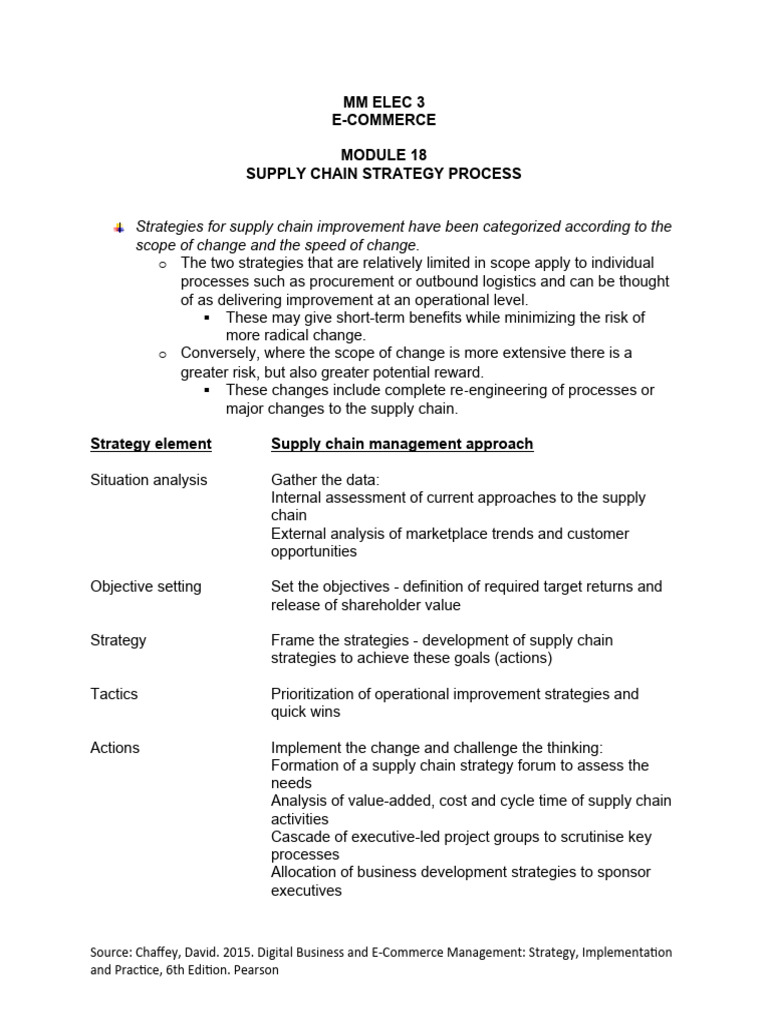 MM ELEC 3
E-COMMERCE

MODULE 18
SUPPLY CHAIN STRATEGY PROCESS

Strategies for supply chain improvement have been categorized according to the scope of change and the speed of change.

o The two strategies that are relatively limited in scope apply to individual processes such as procurement or outbound logistics and can be thought of as delivering improvement at an operational level.

▪ These may give short-term benefits while minimizing the risk of more radical change.

o Conversely, where the scope of change is more extensive there is a greater risk, but also greater potential reward.

▪ These changes include complete re-engineering of processes or major changes to the supply chain.

| Strategy element | Supply chain management approach |
|---|---|
| Situation analysis | Gather the data: Internal assessment of current approaches to the supply chain External analysis of marketplace trends and customer opportunities |
| Objective setting | Set the objectives - definition of required target returns and release of shareholder value |
| Strategy | Frame the strategies - development of supply chain strategies to achieve these goals (actions) |
| Tactics | Prioritization of operational improvement strategies and quick wins |
| Actions | Implement the change and challenge the thinking: Formation of a supply chain strategy forum to assess the needs Analysis of value-added, cost and cycle time of supply chain activities Cascade of executive-led project groups to scrutinise key processes Allocation of business development strategies to sponsor executives |

Source: Chaffey, David. 2015. Digital Business and E-Commerce Management: Strategy, Implementation and Practice, 6th Edition. Pearson